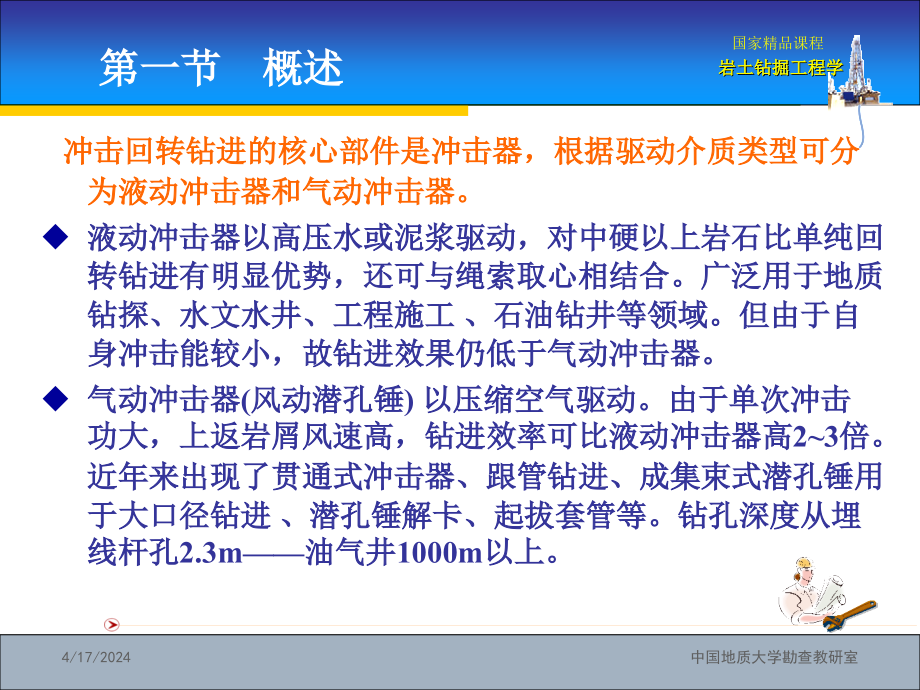 第一节　概述

国家精品课程
岩土钻掘工程学

冲击回转钻进的核心部件是冲击器，根据驱动介质类型可分为液动冲击器和气动冲击器。

◆ 液动冲击器以高压水或泥浆驱动，对中硬以上岩石比单纯回转钻进有明显优势，还可与绳索取心相结合。广泛用于地质钻探、水文水井、工程施工 、石油钻井等领域。但由于自身冲击能较小，故钻进效果仍低于气动冲击器。

◆ 气动冲击器(风动潜孔锤) 以压缩空气驱动。由于单次冲击功大，上返岩屑风速高，钻进效率可比液动冲击器高2~3倍。近年来出现了贯通式冲击器、跟管钻进、成集束式潜孔锤用于大口径钻进 、潜孔锤解卡、起拔套管等。钻孔深度从埋线杆孔2.3m——油气井1000m以上。

4/17/2024

中国地质大学勘查教研室